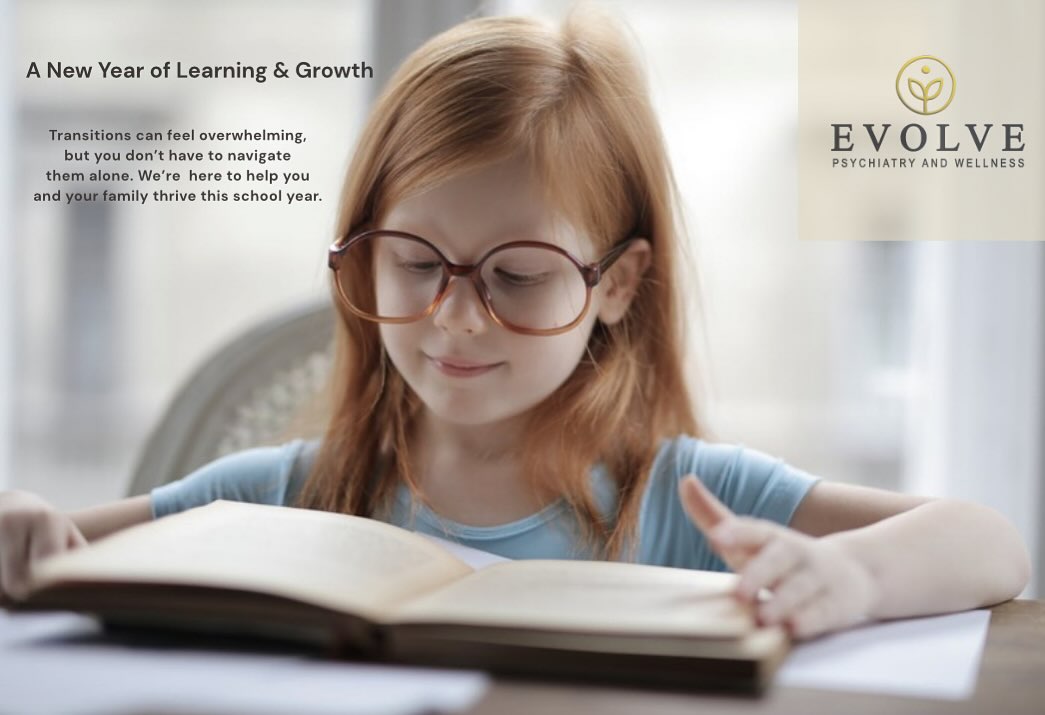 A New Year of Learning & Growth

Transitions can feel overwhelming, but you don't have to navigate them alone. We're here to help you and your family thrive this school year.

EVOLVE
PSYCHIATRY AND WELLNESS